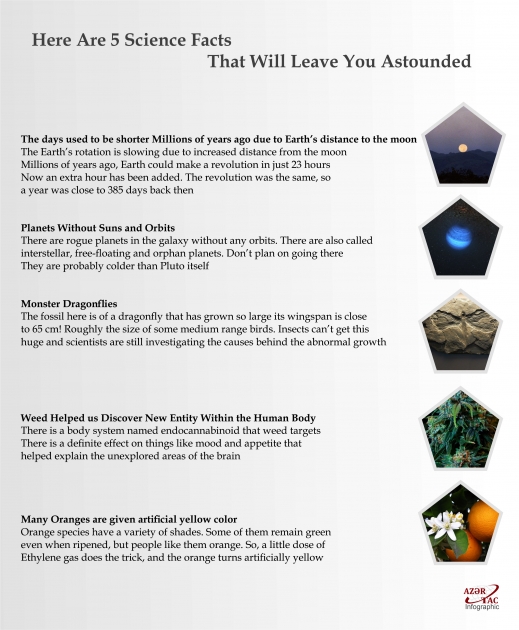 Here Are 5 Science Facts
That Will Leave You Astounded

The days used to be shorter Millions of years ago due to Earth's distance to the moon
The Earth's rotation is slowing due to increased distance from the moon
Millions of years ago, Earth could make a revolution in just 23 hours
Now an extra hour has been added. The revolution was the same, so
a year was close to 385 days back then

Planets Without Suns and Orbits
There are rogue planets in the galaxy without any orbits. There are also called interstellar, free-floating and orphan planets. Don't plan on going there
They are probably colder than Pluto itself

Monster Dragonflies
The fossil here is of a dragonfly that has grown so large its wingspan is close to 65 cm! Roughly the size of some medium range birds. Insects can't get this huge and scientists are still investigating the causes behind the abnormal growth

Weed Helped us Discover New Entity Within the Human Body
There is a body system named endocannabinoid that weed targets
There is a definite effect on things like mood and appetite that helped explain the unexplored areas of the brain

Many Oranges are given artificial yellow color
Orange species have a variety of shades. Some of them remain green even when ripened, but people like them orange. So, a little dose of Ethylene gas does the trick, and the orange turns artificially yellow

AZƏR TAC
Infographic